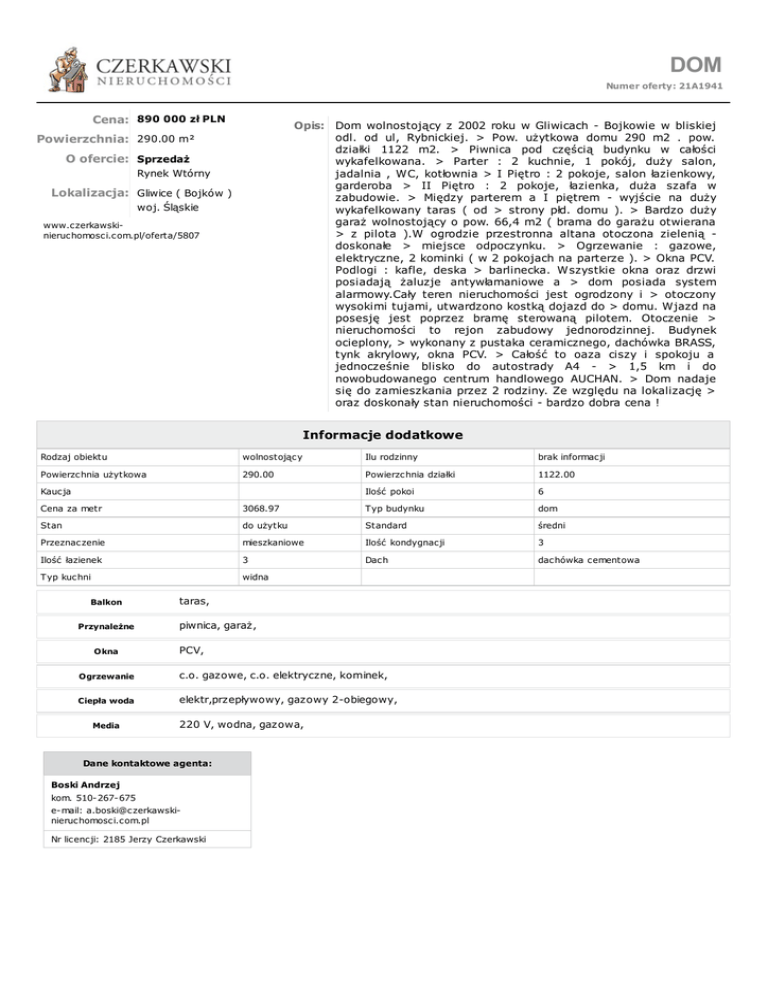 CZERKAWSKI
NIERUCHOMOŚCI

DOM
Numer oferty: 21A1941

Cena: 890 000 zł PLN
Powierzchnia: 290.00 m²
O ofercie: Sprzedaż
Rynek Wtórny
Lokalizacja: Gliwice ( Bojków )
woj. Śląskie

www.czerkawski-nieruchomosci.com.pl/oferta/5807

Opis: Dom wolnostojący z 2002 roku w Gliwicach - Bojkowie w bliskiej odl. od ul, Rybnickiej. > Pow. użytkowa domu 290 m2 . pow. działki 1122 m2. > Piwnica pod częścią budynku w całości wykafelkowana. > Parter : 2 kuchnie, 1 pokój, duży salon, jadalnia , WC, kotłownia > I Piętro : 2 pokoje, salon łazienkowy, garderoba > II Piętro : 2 pokoje, łazienka, duża szafa w zabudowie. > Między parterem a I piętrem - wyjście na duży wykafelkowany taras ( od > strony płd. domu ). > Bardzo duży garaż wolnostojący o pow. 66,4 m2 ( brama do garażu otwierana > z pilota ).W ogrodzie przestronna altana otoczona zielenią - doskonałe > miejsce odpoczynku. > Ogrzewanie : gazowe, elektryczne, 2 kominki ( w 2 pokojach na parterze ). > Okna PCV. Podłogi : kafle, deska > barlinecka. Wszystkie okna oraz drzwi posiadają żaluzje antywłamaniowe a > dom posiada system alarmowy.Cały teren nieruchomości jest ogrodzony i > otoczony wysokimi tujami, utwardzono kostką dojazd do > domu. Wjazd na posesję jest poprzez bramę sterowaną pilotem. Otoczenie > nieruchomości to rejon zabudowy jednorodzinnej. Budynek ocieplony, > wykonany z pustaka ceramicznego, dachówka BRASS, tynk akrylowy, okna PCV. > Całość to oaza ciszy i spokoju a jednocześnie blisko do autostrady A4 - > 1,5 km i do nowobudowanego centrum handlowego AUCHAN. > Dom nadaje się do zamieszkania przez 2 rodziny. Ze względu na lokalizację > oraz doskonały stan nieruchomości - bardzo dobra cena !

Informacje dodatkowe

| Rodzaj obiektu | wolnostojący | Ilu rodzinny | brak informacji |
|---|---|---|---|
| Powierzchnia użytkowa | 290.00 | Powierzchnia działki | 1122.00 |
| Kaucja | | Ilość pokoi | 6 |
| Cena za metr | 3068.97 | Typ budynku | dom |
| Stan | do użytku | Standard | średni |
| Przeznaczenie | mieszkaniowe | Ilość kondygnacji | 3 |
| Ilość łazienek | 3 | Dach | dachówka cementowa |
| Typ kuchni | widna | | |

| Balkon | taras, |
|---|---|
| Przynależne | piwnica, garaż, |
| Okna | PCV, |
| Ogrzewanie | c.o. gazowe, c.o. elektryczne, kominek, |
| Ciepła woda | elektr,przepływowy, gazowy 2-obiegowy, |
| Media | 220 V, wodna, gazowa, |

Dane kontaktowe agenta:
Boski Andrzej
kom. 510-267-675
e-mail: a.boski@czerkawski-nieruchomosci.com.pl
Nr licencji: 2185 Jerzy Czerkawski